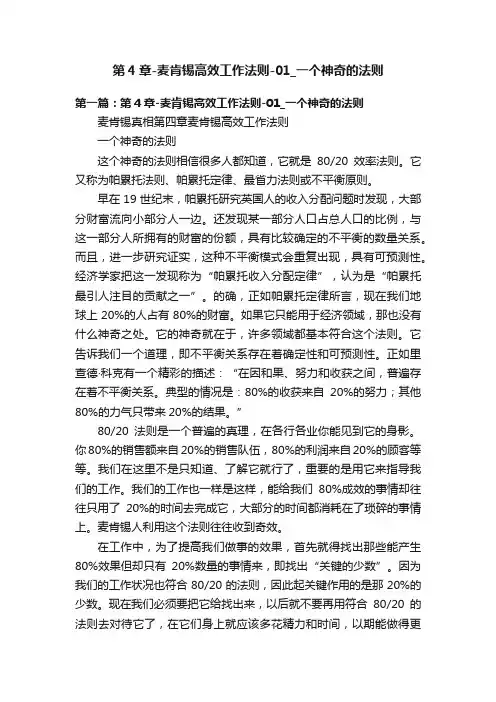 第 4 章-麦肯锡高效工作法则-01_一个神奇的法则

第一篇：第 4 章-麦肯锡高效工作法则-01_一个神奇的法则

麦肯锡真相第四章麦肯锡高效工作法则

一个神奇的法则

这个神奇的法则相信很多人都知道，它就是 80/20 效率法则。它又称为帕累托法则、帕累托定律、最省力法则或不平衡原则。

早在 19 世纪末，帕累托研究英国人的收入分配问题时发现，大部分财富流向小部分人一边。还发现某一部分人口占总人口的比例，与这一部分人所拥有的财富的份额，具有比较确定的不平衡的数量关系。而且，进一步研究证实，这种不平衡模式会重复出现，具有可预测性。经济学家把这一发现称为“帕累托收入分配定律”，认为是“帕累托最引人注目的贡献之一”。的确，正如帕累托定律所言，现在我们地球上 20%的人占有 80%的财富。如果它只能用于经济领域，那也没有什么神奇之处。它的神奇就在于，许多领域都基本符合这个法则。它告诉我们一个道理，即不平衡关系存在着确定性和可预测性。正如里查德·科克有一个精彩的描述：“在因和果、努力和收获之间，普遍存在着不平衡关系。典型的情况是：80%的收获来自 20%的努力；其他 80%的力气只带来 20%的结果。”

80/20 法则是一个普遍的真理，在各行各业你能见到它的身影。你 80%的销售额来自 20%的销售队伍，80%的利润来自 20%的顾客等等。我们在这里不是只知道、了解它就行了，重要的是用它来指导我们的工作。我们的工作也一样是这样，能给我们 80%成效的事情却往往只用了 20%的时间去完成它，大部分的时间都消耗在了琐碎的事情上。麦肯锡人利用这个法则往往收到奇效。

在工作中，为了提高我们做事的效果，首先就得找出那些能产生 80%效果但却只有 20%数量的事情来，即找出“关键的少数”。因为我们的工作状况也符合 80/20 的法则，因此起关键作用的是那 20%的少数。现在我们必须要把它给找出来，以后就不要再用符合 80/20 的法则去对待它了，在它们身上就应该多花精力和时间，以期能做得更